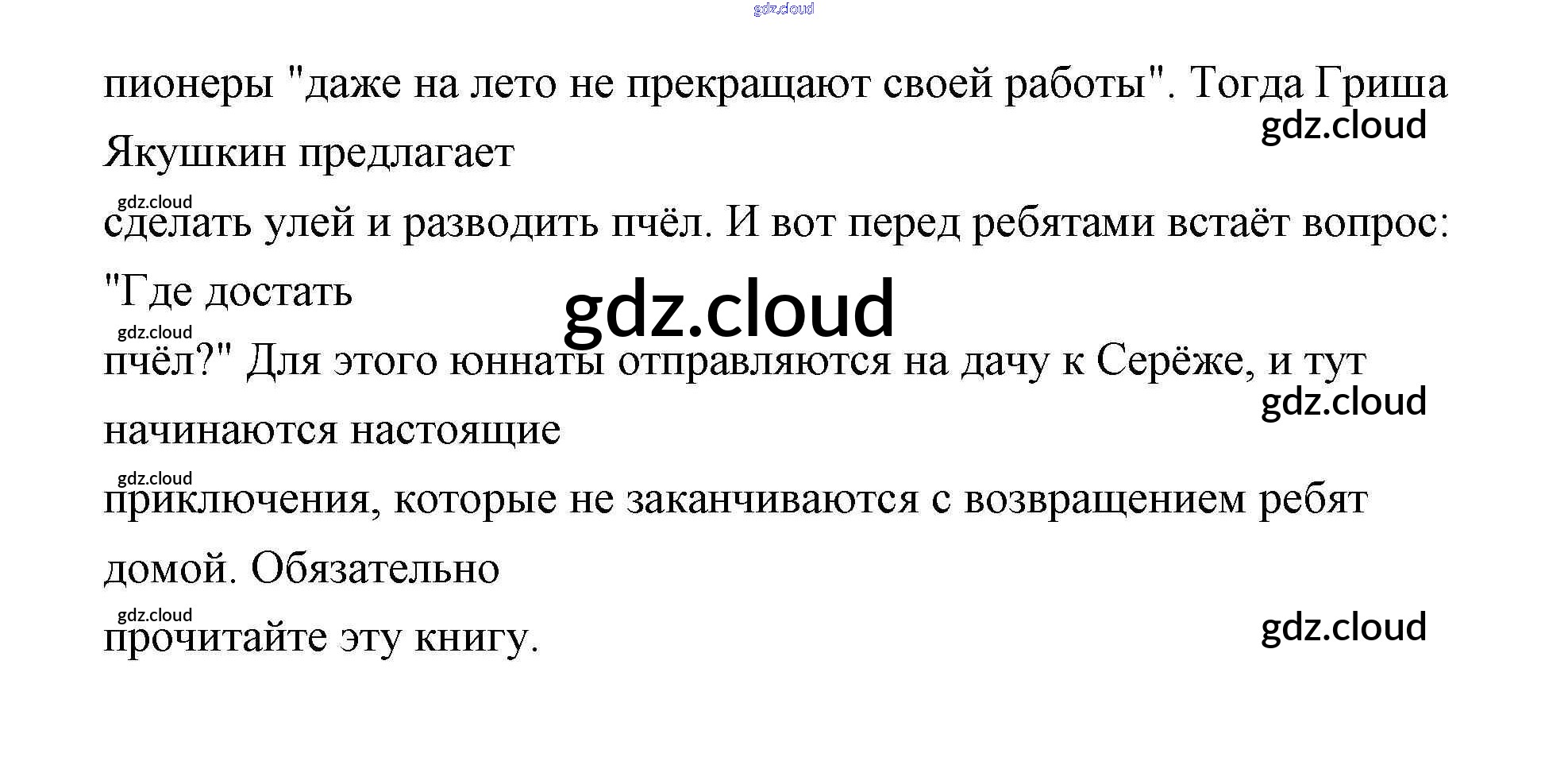 пионеры "даже на лето не прекращают своей работы". Тогда Гриша Якушкин предлагает сделать улей и разводить пчёл. И вот перед ребятами встаёт вопрос: "Где достать пчёл?" Для этого юннаты отправляются на дачу к Серёже, и тут начинаются настоящие приключения, которые не заканчиваются с возвращением ребят домой. Обязательно прочитайте эту книгу.

gdz.cloud